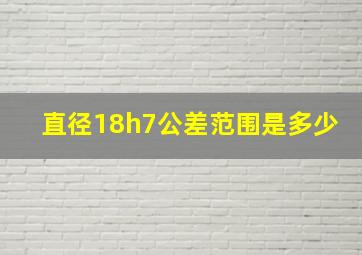 直径18h7公差范围是多少